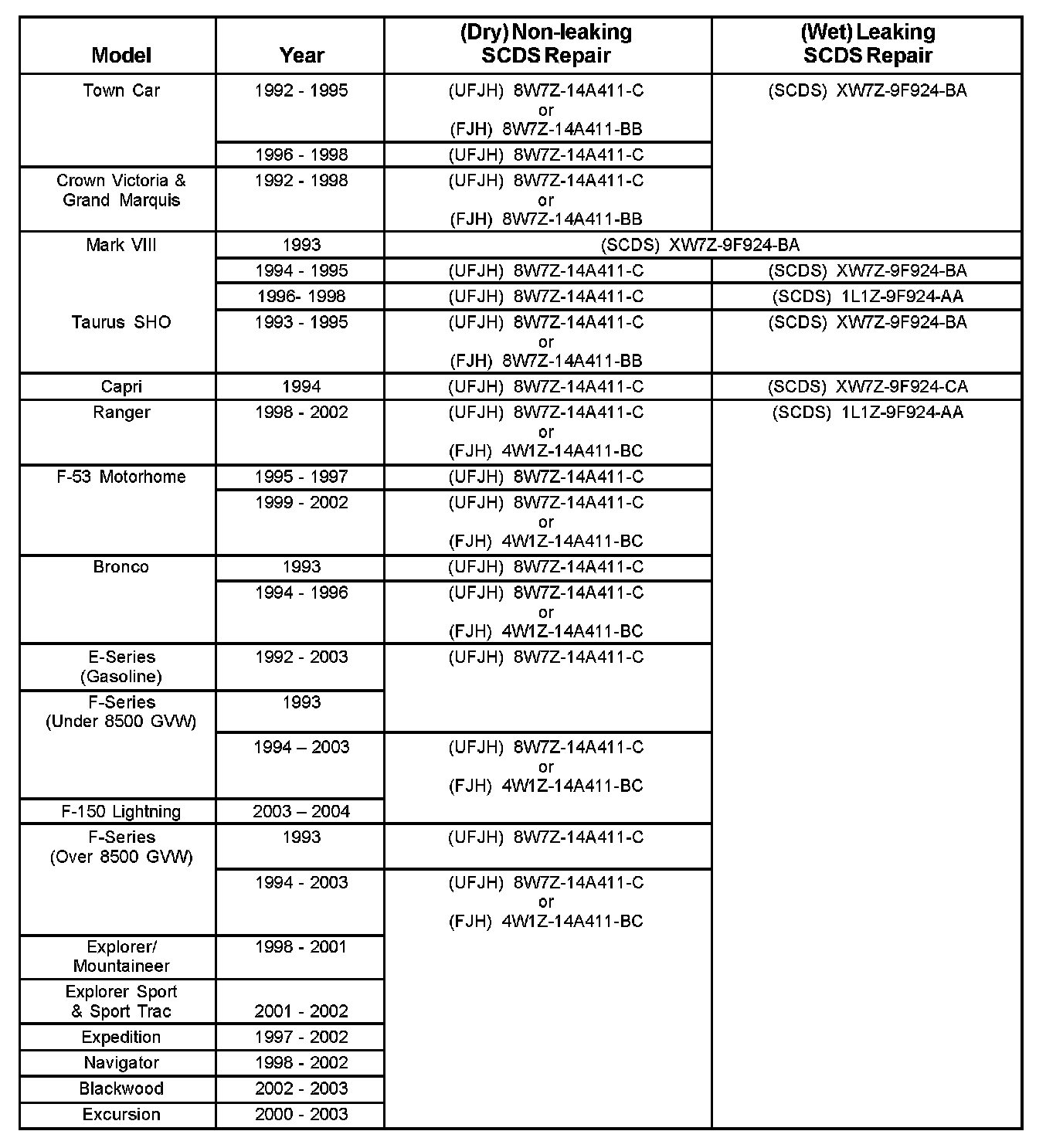 | Model | Year | (Dry) Non-leaking SCDS Repair | (Wet) Leaking SCDS Repair |
|---|---|---|---|
| Town Car | 1992 - 1995 | (UFJH) 8W7Z-14A411-C or (FJH) 8W7Z-14A411-BB | (SCDS) XW7Z-9F924-BA |
| | 1996 - 1998 | (UFJH) 8W7Z-14A411-C | |
| Crown Victoria & Grand Marquis | 1992 - 1998 | (UFJH) 8W7Z-14A411-C or (FJH) 8W7Z-14A411-BB | |
| Mark VIII | 1993 | (SCDS) XW7Z-9F924-BA | |
| | 1994 - 1995 | (UFJH) 8W7Z-14A411-C | (SCDS) XW7Z-9F924-BA |
| | 1996- 1998 | (UFJH) 8W7Z-14A411-C | (SCDS) 1L1Z-9F924-AA |
| Taurus SHO | 1993 - 1995 | (UFJH) 8W7Z-14A411-C or (FJH) 8W7Z-14A411-BB | (SCDS) XW7Z-9F924-BA |
| Capri | 1994 | (UFJH) 8W7Z-14A411-C | (SCDS) XW7Z-9F924-CA |
| Ranger | 1998 - 2002 | (UFJH) 8W7Z-14A411-C or (FJH) 4W1Z-14A411-BC | (SCDS) 1L1Z-9F924-AA |
| F-53 Motorhome | 1995 - 1997 | (UFJH) 8W7Z-14A411-C | |
| | 1999 - 2002 | (UFJH) 8W7Z-14A411-C or (FJH) 4W1Z-14A411-BC | |
| Bronco | 1993 | (UFJH) 8W7Z-14A411-C | |
| | 1994 - 1996 | (UFJH) 8W7Z-14A411-C or (FJH) 4W1Z-14A411-BC | |
| E-Series (Gasoline) | 1992 - 2003 | (UFJH) 8W7Z-14A411-C | |
| F-Series (Under 8500 GVW) | 1993 | | |
| | 1994 – 2003 | (UFJH) 8W7Z-14A411-C or (FJH) 4W1Z-14A411-BC | |
| F-150 Lightning | 2003 – 2004 | | |
| F-Series (Over 8500 GVW) | 1993 | (UFJH) 8W7Z-14A411-C | |
| | 1994 - 2003 | (UFJH) 8W7Z-14A411-C or (FJH) 4W1Z-14A411-BC | |
| Explorer/ Mountaineer | 1998 - 2001 | | |
| Explorer Sport & Sport Trac | 2001 - 2002 | | |
| Expedition | 1997 - 2002 | | |
| Navigator | 1998 - 2002 | | |
| Blackwood | 2002 - 2003 | | |
| Excursion | 2000 - 2003 | | |